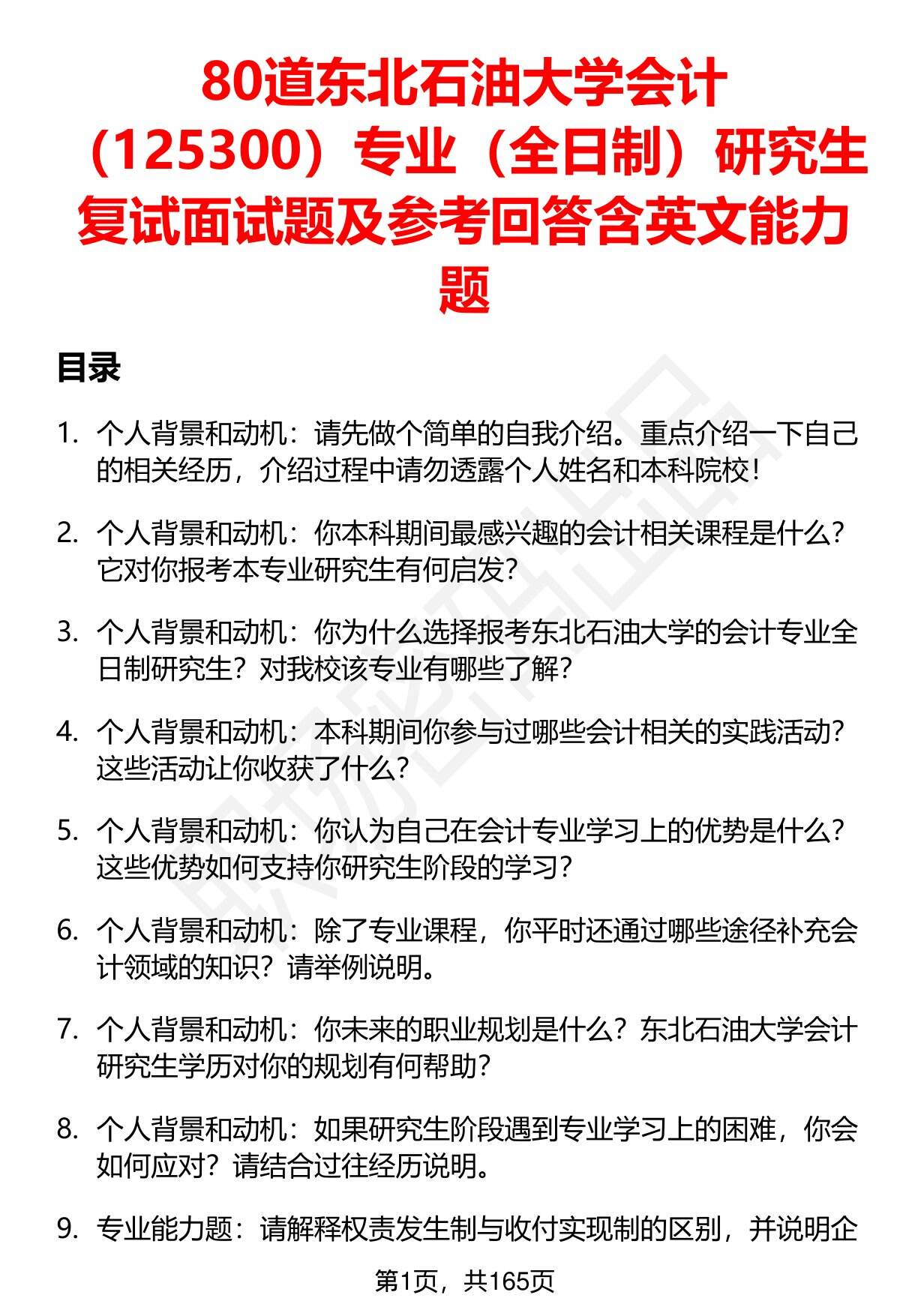 80道东北石油大学会计（125300）专业（全日制）研究生复试面试题及参考回答含英文能力题

目录

1. 个人背景和动机：请先做个简单的自我介绍。重点介绍一下自己的相关经历，介绍过程中请勿透露个人姓名和本科院校！

2. 个人背景和动机：你本科期间最感兴趣的会计相关课程是什么？它对你报考本专业研究生有何启发？

3. 个人背景和动机：你为什么选择报考东北石油大学的会计专业全日制研究生？对我校该专业有哪些了解？

4. 个人背景和动机：本科期间你参与过哪些会计相关的实践活动？这些活动让你收获了什么？

5. 个人背景和动机：你认为自己在会计专业学习上的优势是什么？这些优势如何支持你研究生阶段的学习？

6. 个人背景和动机：除了专业课程，你平时还通过哪些途径补充会计领域的知识？请举例说明。

7. 个人背景和动机：你未来的职业规划是什么？东北石油大学会计研究生学历对你的规划有何帮助？

8. 个人背景和动机：如果研究生阶段遇到专业学习上的困难，你会如何应对？请结合过往经历说明。

9. 专业能力题：请解释权责发生制与收付实现制的区别，并说明企

第1页，共165页